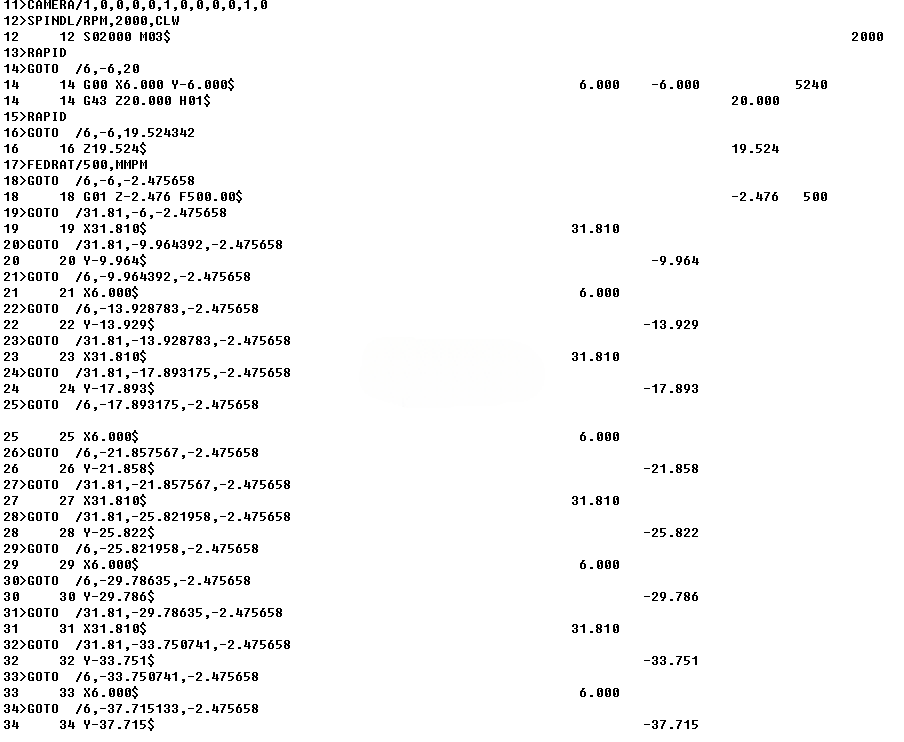 11>CAMERA/1,0,0,0,0,1,0,0,0,0,1,0
12>SPINDL/RPM,2000,CLW
12 12 S02000 M03$ 2000
13>RAPID
14>GOTO /6,-6,20
14 14 G00 X6.000 Y-6.000$ 6.000 -6.000 5240
14 14 G43 Z20.000 H01$ 20.000
15>RAPID
16>GOTO /6,-6,19.524342
16 16 Z19.524$ 19.524
17>FEDRAT/500,MMPM
18>GOTO /6,-6,-2.475658
18 18 G01 Z-2.476 F500.00$ -2.476 500
19>GOTO /31.81,-6,-2.475658
19 19 X31.810$ 31.810
20>GOTO /31.81,-9.964392,-2.475658
20 20 Y-9.964$ -9.964
21>GOTO /6,-9.964392,-2.475658
21 21 X6.000$ 6.000
22>GOTO /6,-13.928783,-2.475658
22 22 Y-13.929$ -13.929
23>GOTO /31.81,-13.928783,-2.475658
23 23 X31.810$ 31.810
24>GOTO /31.81,-17.893175,-2.475658
24 24 Y-17.893$ -17.893
25>GOTO /6,-17.893175,-2.475658

25 25 X6.000$ 6.000
26>GOTO /6,-21.857567,-2.475658
26 26 Y-21.858$ -21.858
27>GOTO /31.81,-21.857567,-2.475658
27 27 X31.810$ 31.810
28>GOTO /31.81,-25.821958,-2.475658
28 28 Y-25.822$ -25.822
29>GOTO /6,-25.821958,-2.475658
29 29 X6.000$ 6.000
30>GOTO /6,-29.78635,-2.475658
30 30 Y-29.786$ -29.786
31>GOTO /31.81,-29.78635,-2.475658
31 31 X31.810$ 31.810
32>GOTO /31.81,-33.750741,-2.475658
32 32 Y-33.751$ -33.751
33>GOTO /6,-33.750741,-2.475658
33 33 X6.000$ 6.000
34>GOTO /6,-37.715133,-2.475658
34 34 Y-37.715$ -37.715